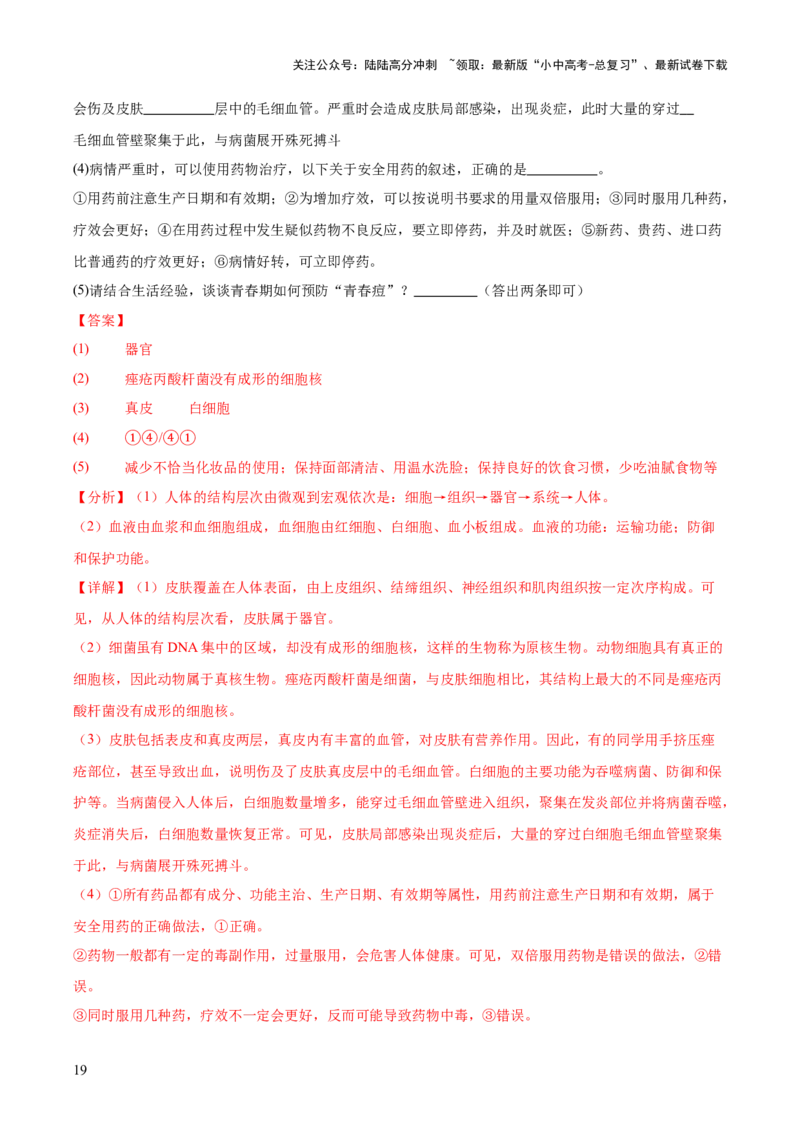 关注公众号：陆陆高分冲刺 ~领取：最新版“小中高考-总复习”、最新试卷下载

会伤及皮肤____层中的毛细血管。严重时会造成皮肤局部感染，出现炎症，此时大量的穿过____毛细血管壁聚集于此，与病菌展开殊死搏斗

(4)病情严重时，可以使用药物治疗，以下关于安全用药的叙述，正确的是____。

①用药前注意生产日期和有效期；②为增加疗效，可以按说明书要求的用量双倍服用；③同时服用几种药，疗效会更好；④在用药过程中发生疑似药物不良反应，要立即停药，并及时就医；⑤新药、贵药、进口药比普通药的疗效更好；⑥病情好转，可立即停药。

(5)请结合生活经验，谈谈青春期如何预防“青春痘”？____（答出两条即可）

【答案】

(1) 器官

(2) 痤疮丙酸杆菌没有成形的细胞核

(3) 真皮 白细胞

(4) ①④/④①

(5) 减少不恰当化妆品的使用；保持面部清洁、用温水洗脸；保持良好的饮食习惯，少吃油腻食物等

【分析】（1）人体的结构层次由微观到宏观依次是：细胞→组织→器官→系统→人体。

（2）血液由血浆和血细胞组成，血细胞由红细胞、白细胞、血小板组成。血液的功能：运输功能；防御和保护功能。

【详解】（1）皮肤覆盖在人体表面，由上皮组织、结缔组织、神经组织和肌肉组织按一定次序构成。可见，从人体的结构层次看，皮肤属于器官。

（2）细菌虽有DNA集中的区域，却没有成形的细胞核，这样的生物称为原核生物。动物细胞具有真正的细胞核，因此动物属于真核生物。痤疮丙酸杆菌是细菌，与皮肤细胞相比，其结构上最大的不同是痤疮丙酸杆菌没有成形的细胞核。

（3）皮肤包括表皮和真皮两层，真皮内有丰富的血管，对皮肤有营养作用。因此，有的同学用手挤压痤疮部位，甚至导致出血，说明伤及了皮肤真皮层中的毛细血管。白细胞的主要功能为吞噬病菌、防御和保护等。当病菌侵入人体后，白细胞数量增多，能穿过毛细血管壁进入组织，聚集在发炎部位并将病菌吞噬，炎症消失后，白细胞数量恢复正常。可见，皮肤局部感染出现炎症后，大量的穿过白细胞毛细血管壁聚集于此，与病菌展开殊死搏斗。

（4）①所有药品都有成分、功能主治、生产日期、有效期等属性，用药前注意生产日期和有效期，属于安全用药的正确做法，①正确。

②药物一般都有一定的毒副作用，过量服用，会危害人体健康。可见，双倍服用药物是错误的做法，②错误。

③同时服用几种药，疗效不一定会更好，反而可能导致药物中毒，③错误。

19